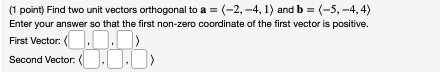 (1 point) Find two unit vectors orthogonal to $\mathbf{a} = \langle -2, -4, 1 \rangle$ and $\mathbf{b} = \langle -5, -4, 4 \rangle$

Enter your answer so that the first non-zero coordinate of the first vector is positive.

First Vector: $\langle$ , , $\rangle$

Second Vector: $\langle$ , , $\rangle$